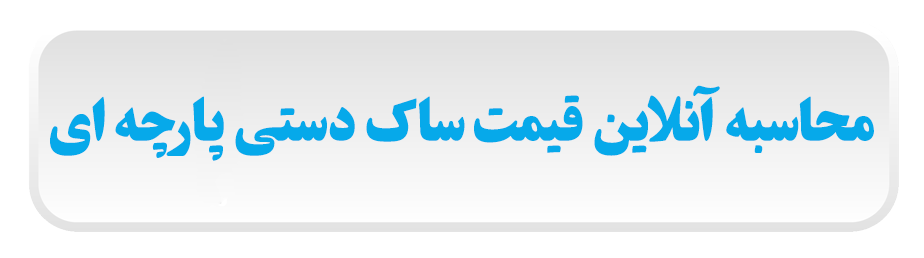 محاسبه آنلاین قیمت ساک دستی پارچه ای